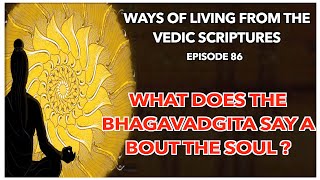 WAYS OF LIVING FROM THE VEDIC SCRIPTURES

EPISODE 86

WHAT DOES THE BHAGAVADGITA SAY A BOUT THE SOUL ?